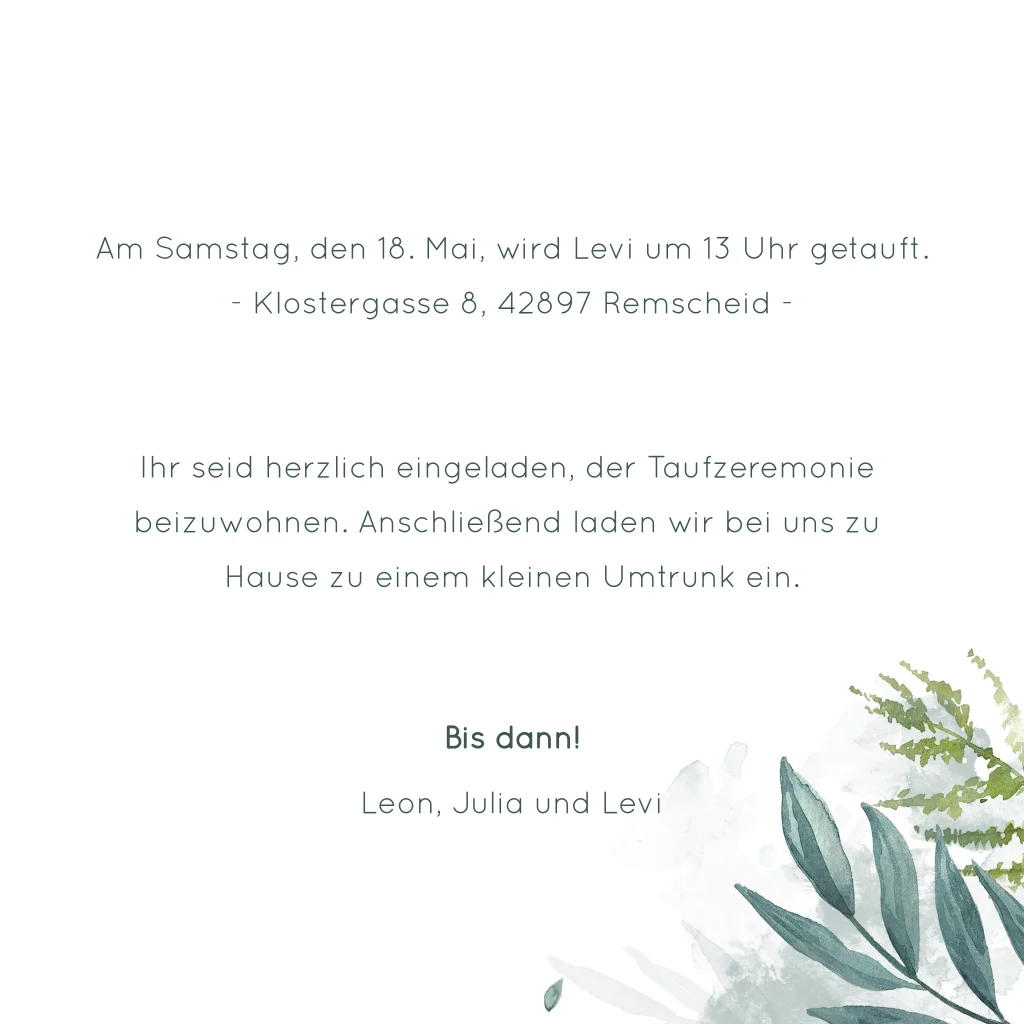 Am Samstag, den 18. Mai, wird Levi um 13 Uhr getauft.

- Klostergasse 8, 42897 Remscheid -

Ihr seid herzlich eingeladen, der Taufzeremonie beizuwohnen. Anschließend laden wir bei uns zu Hause zu einem kleinen Umtrunk ein.

Bis dann!

Leon, Julia und Levi